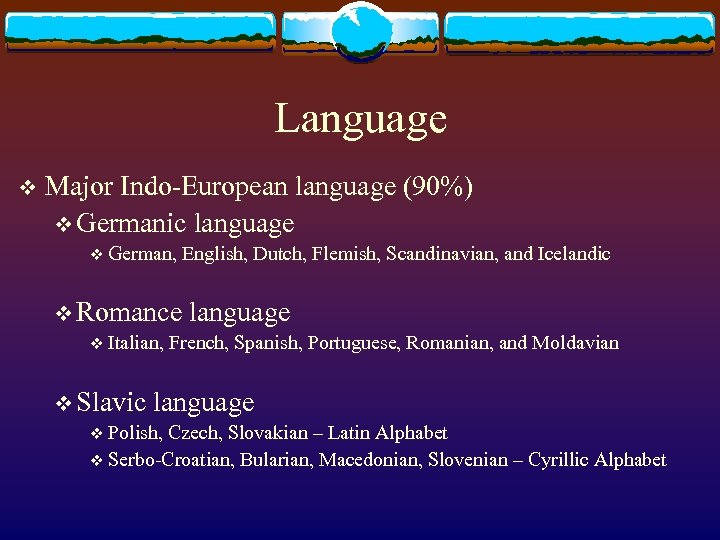 Language

❖ Major Indo-European language (90%)

❖ Germanic language

❖ German, English, Dutch, Flemish, Scandinavian, and Icelandic

❖ Romance language

❖ Italian, French, Spanish, Portuguese, Romanian, and Moldavian

❖ Slavic language

❖ Polish, Czech, Slovakian – Latin Alphabet

❖ Serbo-Croatian, Bularian, Macedonian, Slovenian – Cyrillic Alphabet